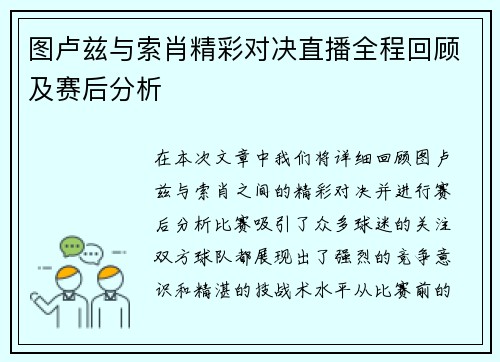 图卢兹与索肖精彩对决直播全程回顾及赛后分析

在本次文章中我们将详细回顾图卢兹与索肖之间的精彩对决并进行赛后分析比赛吸引了众多球迷的关注双方球队都展现出了强烈的竞争意识和精湛的技战术水平从比赛前的